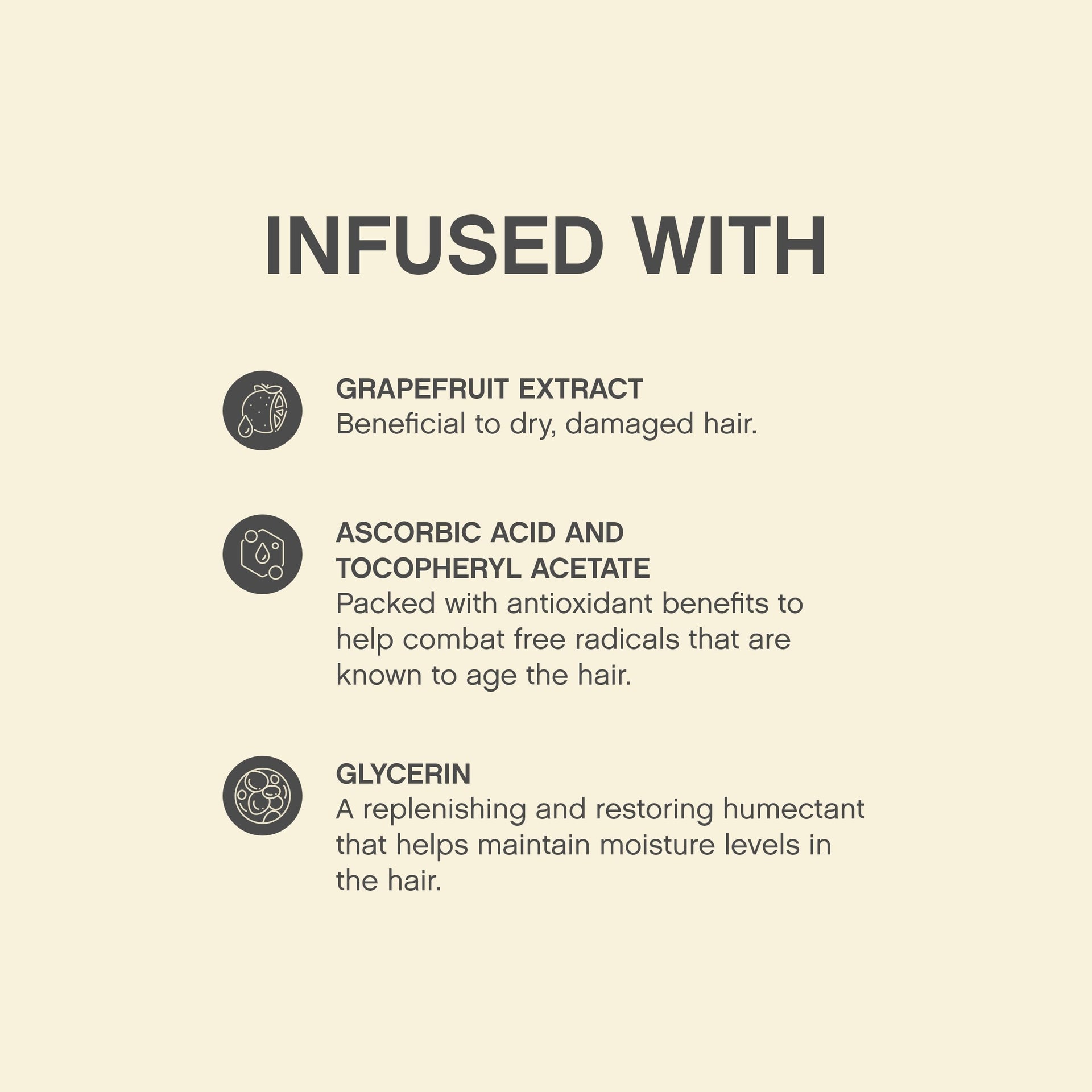 INFUSED WITH

GRAPEFRUIT EXTRACT
Beneficial to dry, damaged hair.

ASCORBIC ACID AND TOCOPHERYL ACETATE
Packed with antioxidant benefits to help combat free radicals that are known to age the hair.

GLYCERIN
A replenishing and restoring humectant that helps maintain moisture levels in the hair.